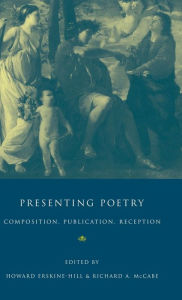 PRESENTING POETRY

COMPOSITION, PUBLICATION, RECEPTION

EDITED BY

HOWARD ERSKINE-HILL & RICHARD A. McCABE